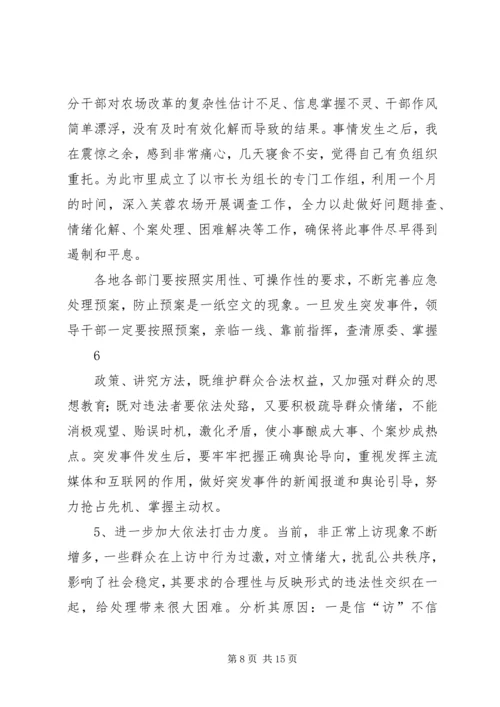 分干部对农场改革的复杂性估计不足、信息掌握不灵、干部作风简单漂浮，没有及时有效化解而导致的结果。事情发生之后，我在震惊之余，感到非常痛心，几天寝食不安，觉得自己有负组织重托。为此市里成立了以市长为组长的专门工作组，利用一个月的时间，深入芙蓉农场开展调查工作，全力以赴做好问题排查、情绪化解、个案处理、困难解决等工作，确保将此事件尽早得到遏制和平息。

各地各部门要按照实用性、可操作性的要求，不断完善应急处理预案，防止预案是一纸空文的现象。一旦发生突发事件，领导干部一定要按照预案，亲临一线、靠前指挥，查清原委、掌握

6

政策、讲究方法，既维护群众合法权益，又加强对群众的思想教育；既对违法者要依法处臵，又要积极疏导群众情绪，不能消极观望、贻误时机，激化矛盾，使小事酿成大事、个案炒成热点。突发事件发生后，要牢牢把握正确舆论导向，重视发挥主流媒体和互联网的作用，做好突发事件的新闻报道和舆论引导，努力抢占先机、掌握主动权。

5、进一步加大依法打击力度。当前，非正常上访现象不断增多，一些群众在上访中行为过激，对立情绪大，扰乱公共秩序，影响了社会稳定，其要求的合理性与反映形式的违法性交织在一起，给处理带来很大困难。分析其原因：一是信“访”不信

第 8 页 共 15 页